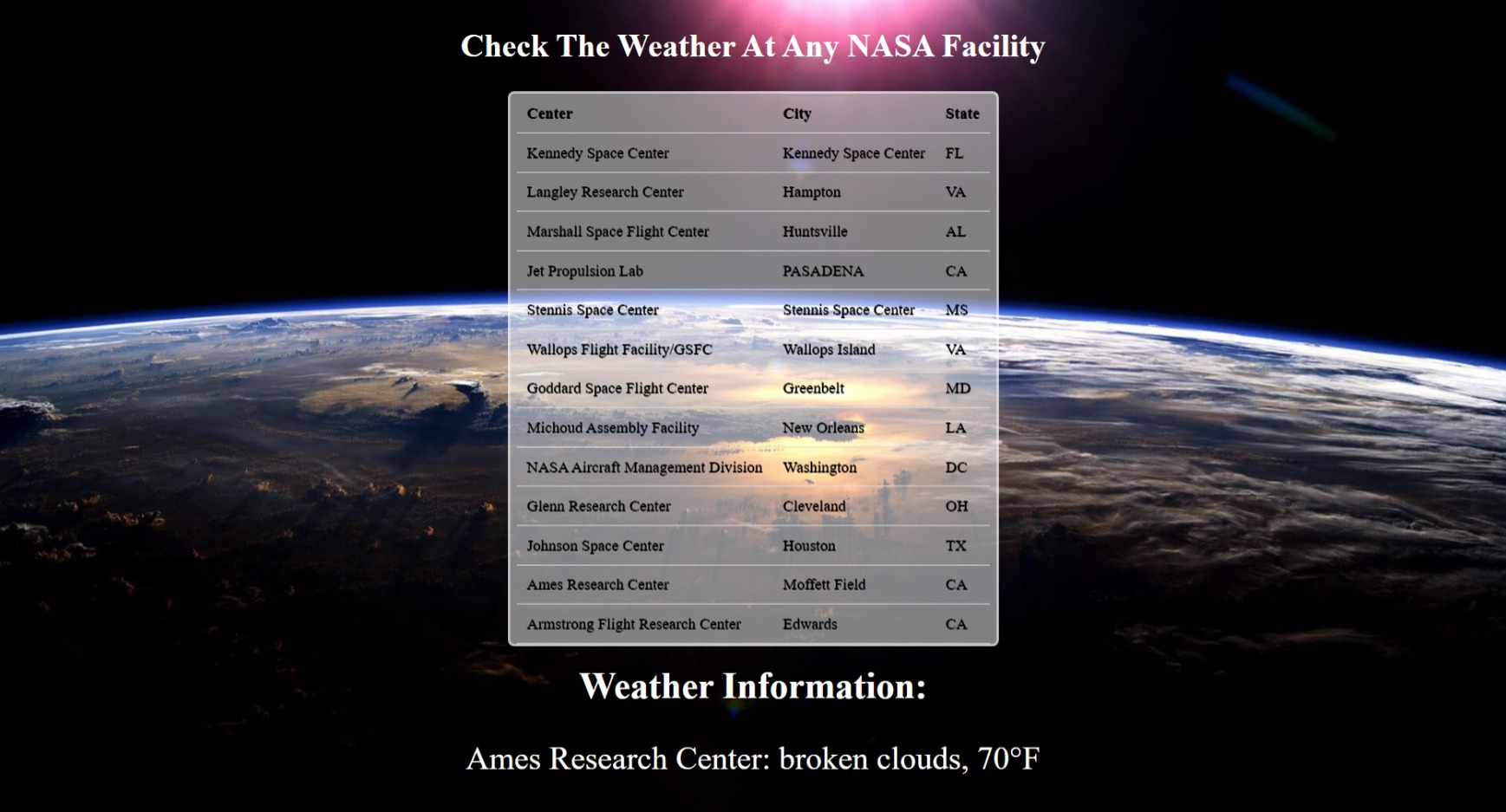 Check The Weather At Any NASA Facility

| Center | City | State |
|---|---|---|
| Kennedy Space Center | Kennedy Space Center | FL |
| Langley Research Center | Hampton | VA |
| Marshall Space Flight Center | Huntsville | AL |
| Jet Propulsion Lab | PASADENA | CA |
| Stennis Space Center | Stennis Space Center | MS |
| Wallops Flight Facility/GSFC | Wallops Island | VA |
| Goddard Space Flight Center | Greenbelt | MD |
| Michoud Assembly Facility | New Orleans | LA |
| NASA Aircraft Management Division | Washington | DC |
| Glenn Research Center | Cleveland | OH |
| Johnson Space Center | Houston | TX |
| Ames Research Center | Moffett Field | CA |
| Armstrong Flight Research Center | Edwards | CA |

Weather Information:

Ames Research Center: broken clouds, 70°F